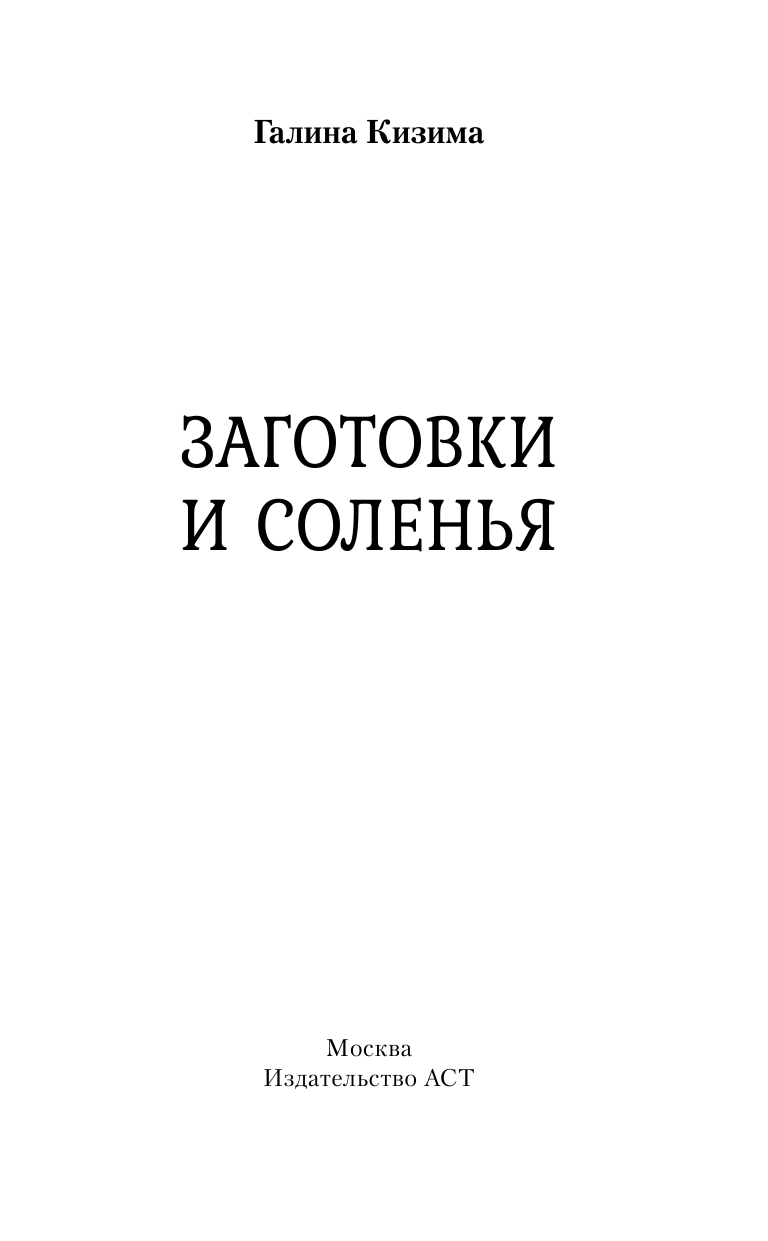 Галина Кизима

ЗАГОТОВКИ
И СОЛЕНЬЯ

Москва
Издательство АСТ